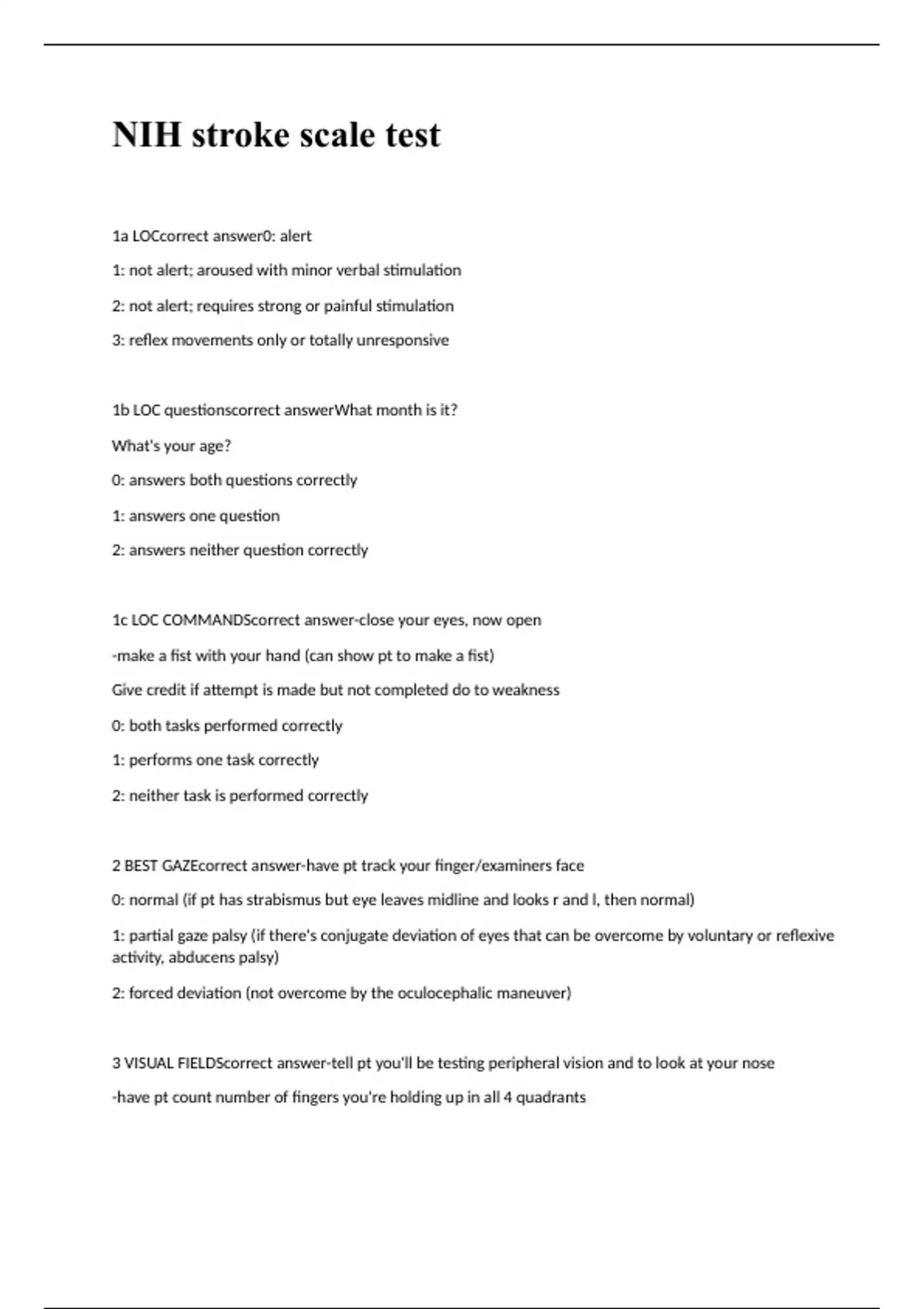 NIH stroke scale test

1a LOCcorrect answer0: alert

1: not alert; aroused with minor verbal stimulation

2: not alert; requires strong or painful stimulation

3: reflex movements only or totally unresponsive

1b LOC questionscorrect answerWhat month is it?

What's your age?

0: answers both questions correctly

1: answers one question

2: answers neither question correctly

1c LOC COMMANDScorrect answer-close your eyes, now open

-make a fist with your hand (can show pt to make a fist)

Give credit if attempt is made but not completed do to weakness

0: both tasks performed correctly

1: performs one task correctly

2: neither task is performed correctly

2 BEST GAZEcorrect answer-have pt track your finger/examiners face

0: normal (if pt has strabismus but eye leaves midline and looks r and l, then normal)

1: partial gaze palsy (if there's conjugate deviation of eyes that can be overcome by voluntary or reflexive activity, abducens palsy)

2: forced deviation (not overcome by the oculocephalic maneuver)

3 VISUAL FIELDScorrect answer-tell pt you'll be testing peripheral vision and to look at your nose

-have pt count number of fingers you're holding up in all 4 quadrants